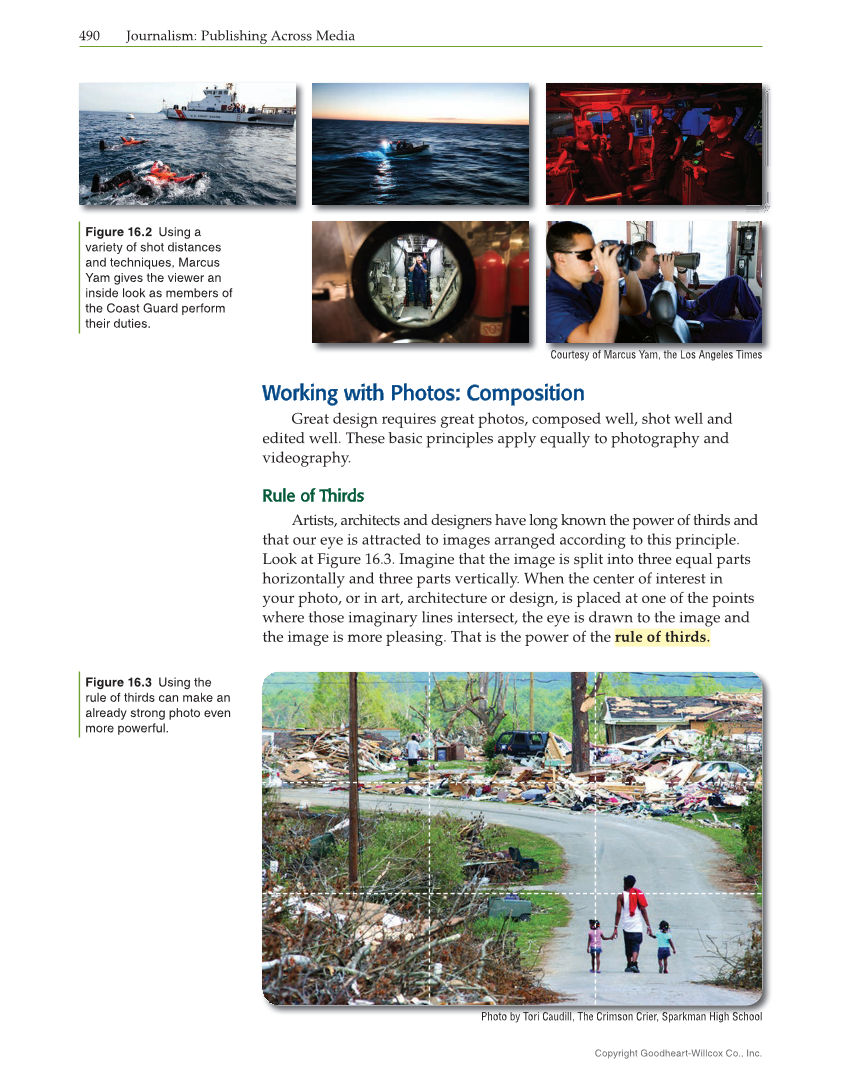 490 Journalism: Publishing Across Media

Figure 16.2 Using a variety of shot distances and techniques, Marcus Yam gives the viewer an inside look as members of the Coast Guard perform their duties.

Courtesy of Marcus Yam, the Los Angeles Times

Working with Photos: Composition

Great design requires great photos, composed well, shot well and edited well. These basic principles apply equally to photography and videography.

Rule of Thirds

Artists, architects and designers have long known the power of thirds and that our eye is attracted to images arranged according to this principle. Look at Figure 16.3. Imagine that the image is split into three equal parts horizontally and three parts vertically. When the center of interest in your photo, or in art, architecture or design, is placed at one of the points where those imaginary lines intersect, the eye is drawn to the image and the image is more pleasing. That is the power of the rule of thirds.

Figure 16.3 Using the rule of thirds can make an already strong photo even more powerful.

Photo by Tori Caudill, The Crimson Crier, Sparkman High School

Copyright Goodheart-Willcox Co., Inc.